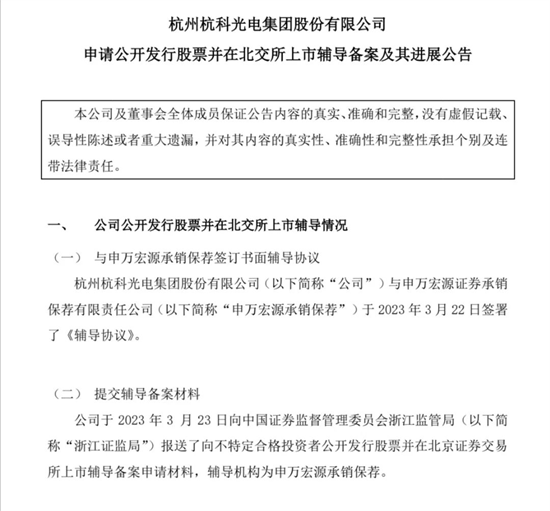 杭州杭科光电集团股份有限公司
申请公开发行股票并在北交所上市辅导备案及其进展公告

本公司及董事会全体成员保证公告内容的真实、准确和完整，没有虚假记载、误导性陈述或者重大遗漏，并对其内容的真实性、准确性和完整性承担个别及连带法律责任。

一、 公司公开发行股票并在北交所上市辅导情况

（一） 与申万宏源承销保荐签订书面辅导协议

杭州杭科光电集团股份有限公司（以下简称“公司”）与申万宏源证券承销保荐有限责任公司（以下简称“申万宏源承销保荐”）于 2023 年 3 月 22 日签署了《辅导协议》。

（二） 提交辅导备案材料

公司于 2023 年 3 月 23 日向中国证券监督管理委员会浙江监管局（以下简称“浙江证监局”）报送了向不特定合格投资者公开发行股票并在北京证券交易所上市辅导备案申请材料，辅导机构为申万宏源承销保荐。